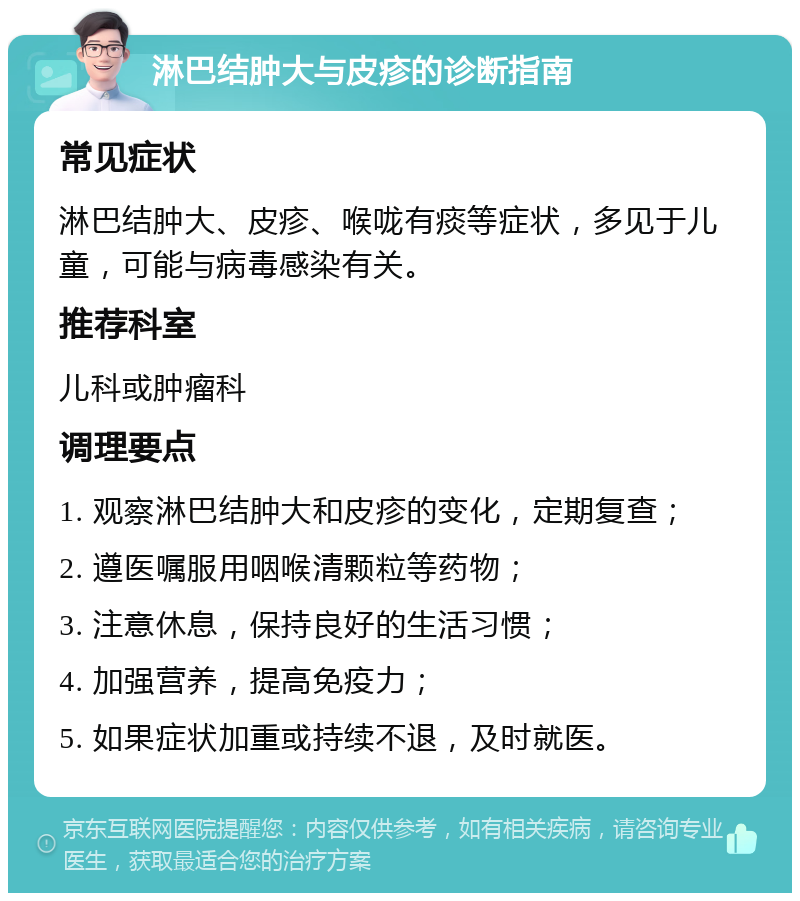 淋巴结肿大与皮疹的诊断指南

常见症状

淋巴结肿大、皮疹、喉咙有痰等症状，多见于儿童，可能与病毒感染有关。

推荐科室

儿科或肿瘤科

调理要点

1. 观察淋巴结肿大和皮疹的变化，定期复查；

2. 遵医嘱服用咽喉清颗粒等药物；

3. 注意休息，保持良好的生活习惯；

4. 加强营养，提高免疫力；

5. 如果症状加重或持续不退，及时就医。

京东互联网医院提醒您：内容仅供参考，如有相关疾病，请咨询专业医生，获取最适合您的治疗方案